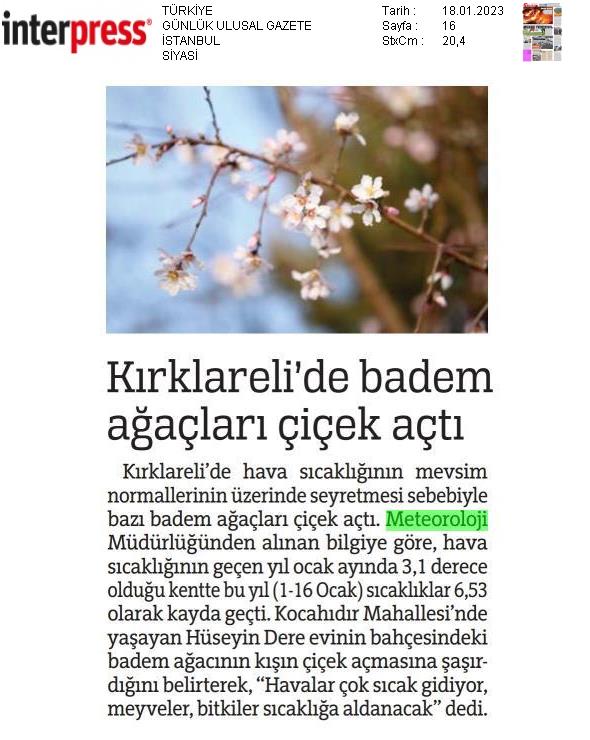 interpress®

TÜRKİYE
GÜNLÜK ULUSAL GAZETE
İSTANBUL
SİYASİ

Tarih : 18.01.2023
Sayfa : 16
StxCm : 20,4

Kırklareli'de badem ağaçları çiçek açtı

Kırklareli'de hava sıcaklığının mevsim normallerinin üzerinde seyretmesi sebebiyle bazı badem ağaçları çiçek açtı. Meteoroloji Müdürlüğünden alınan bilgiye göre, hava sıcaklığının geçen yıl ocak ayında 3,1 derece olduğu kentte bu yıl (1-16 Ocak) sıcaklıklar 6,53 olarak kayda geçti. Kocahıdır Mahallesi'nde yaşayan Hüseyin Dere evinin bahçesindeki badem ağacının kışın çiçek açmasına şaşırdığını belirterek, "Havalar çok sıcak gidiyor, meyveler, bitkiler sıcaklığa aldanacak" dedi.